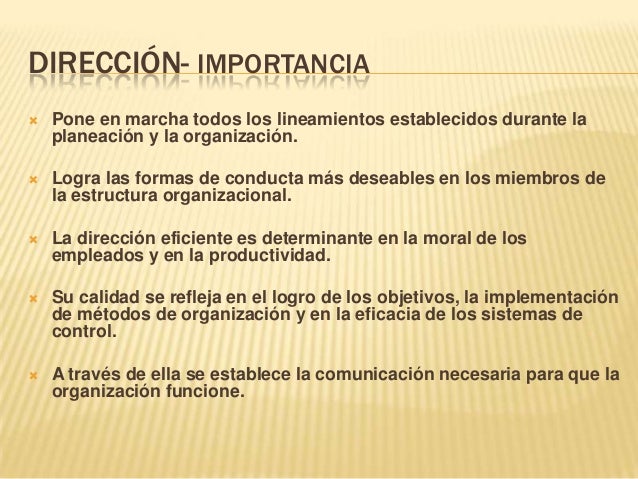 DIRECCIÓN- IMPORTANCIA

Pone en marcha todos los lineamientos establecidos durante la planeación y la organización.

Logra las formas de conducta más deseables en los miembros de la estructura organizacional.

La dirección eficiente es determinante en la moral de los empleados y en la productividad.

Su calidad se refleja en el logro de los objetivos, la implementación de métodos de organización y en la eficacia de los sistemas de control.

A través de ella se establece la comunicación necesaria para que la organización funcione.